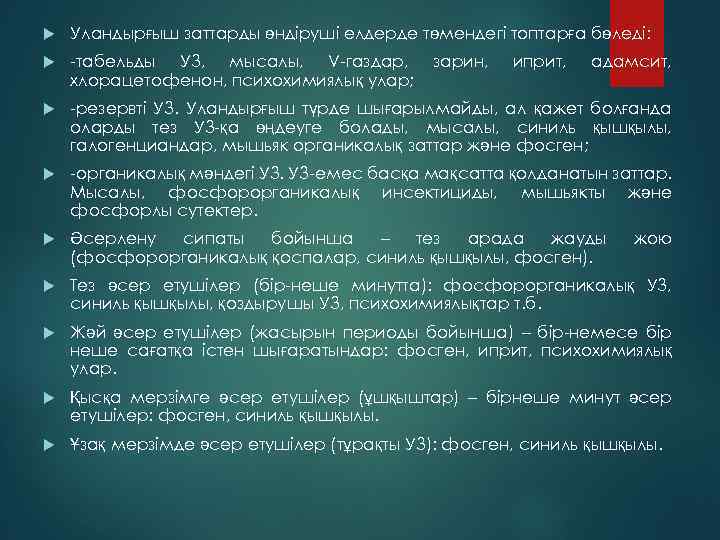 Уландырғыш заттарды өндіруші елдерде төмендегі топтарға бөледі:

-табельды УЗ, мысалы, V-газдар, зарин, иприт, адамсит, хлорацетофенон, психохимиялық улар;

-резервті УЗ. Уландырғыш түрде шығарылмайды, ал қажет болғанда оларды тез УЗ-қа өңдеуге болады, мысалы, синиль қышқылы, галогенциандар, мышьяк органикалық заттар және фосген;

-органикалық мәндегі УЗ. УЗ-емес басқа мақсатта қолданатын заттар. Мысалы, фосфорорганикалық инсектициды, мышьякты және фосфорлы сутектер.

Әсерлену сипаты бойынша – тез арада жауды жою (фосфорорганикалық қоспалар, синиль қышқылы, фосген).

Тез әсер етушілер (бір-неше минутта): фосфорорганикалық УЗ, синиль қышқылы, қоздырушы УЗ, психохимиялықтар т.б.

Жәй әсер етушілер (жасырын периоды бойынша) – бір-немесе бір неше сағатқа істен шығаратындар: фосген, иприт, психохимиялық улар.

Қысқа мерзімге әсер етушілер (ұшқыштар) – бірнеше минут әсер етушілер: фосген, синиль қышқылы.

Ұзақ мерзімде әсер етушілер (тұрақты УЗ): фосген, синиль қышқылы.